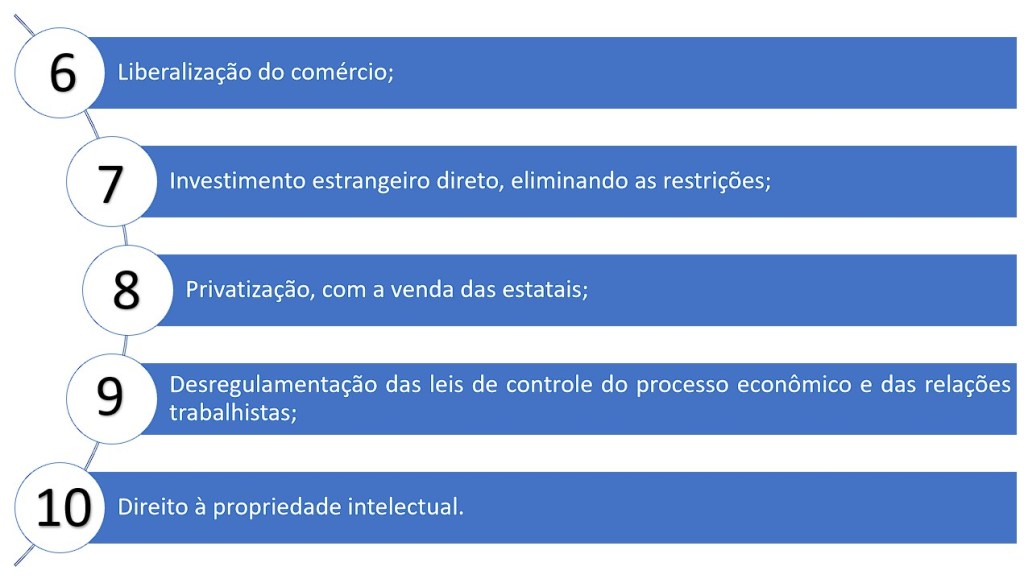 6
Liberalização do comércio;

7
Investimento estrangeiro direto, eliminando as restrições;

8
Privatização, com a venda das estatais;

9
Desregulamentação das leis de controle do processo econômico e das relações trabalhistas;

10
Direito à propriedade intelectual.